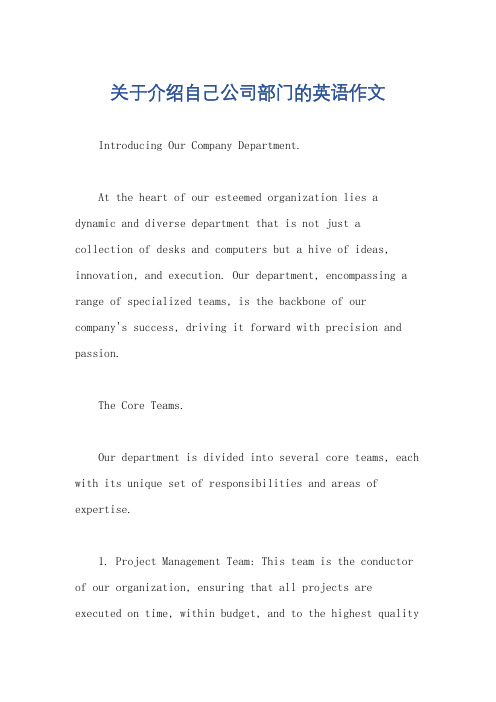 关于介绍自己公司部门的英语作文

Introducing Our Company Department.

At the heart of our esteemed organization lies a dynamic and diverse department that is not just a collection of desks and computers but a hive of ideas, innovation, and execution. Our department, encompassing a range of specialized teams, is the backbone of our company's success, driving it forward with precision and passion.

The Core Teams.

Our department is divided into several core teams, each with its unique set of responsibilities and areas of expertise.

1. Project Management Team: This team is the conductor of our organization, ensuring that all projects are executed on time, within budget, and to the highest quality